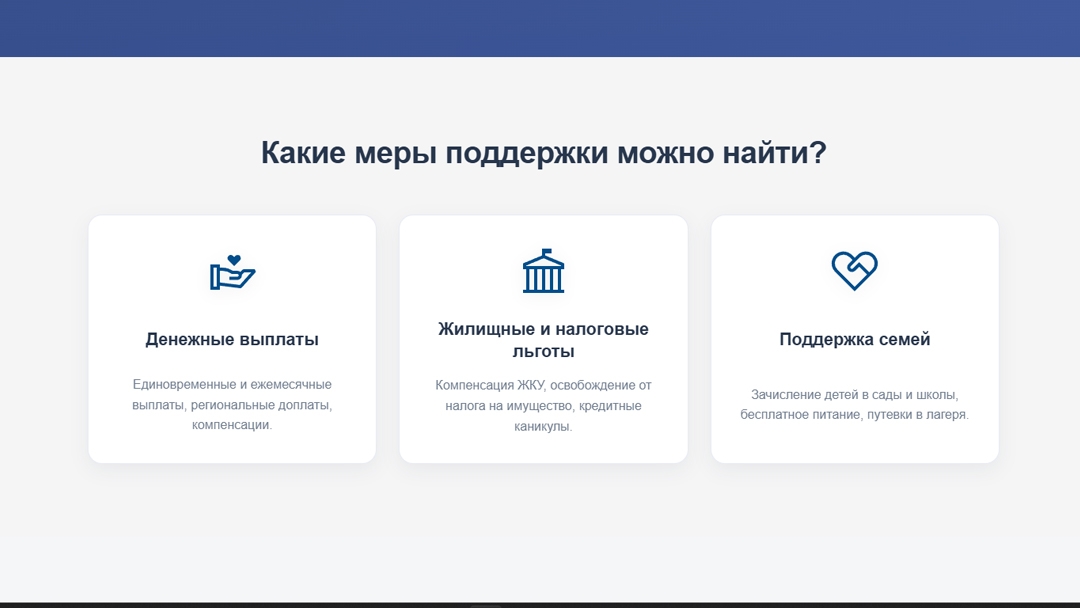 Какие меры поддержки можно найти?

Денежные выплаты

Единовременные и ежемесячные выплаты, региональные доплаты, компенсации.

Жилищные и налоговые льготы

Компенсация ЖКУ, освобождение от налога на имущество, кредитные каникулы.

Поддержка семей

Зачисление детей в сады и школы, бесплатное питание, путевки в лагеря.